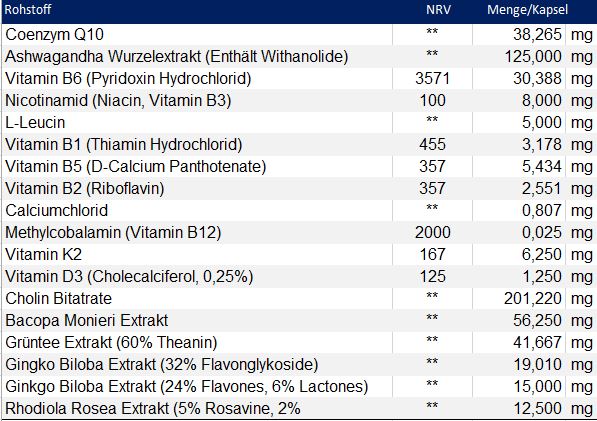 | Rohstoff | NRV | Menge/Kapsel | |
|---|---|---|---|
| Coenzym Q10 | ** | 38,265 | mg |
| Ashwagandha Wurzelextrakt (Enthält Withanolide) | ** | 125,000 | mg |
| Vitamin B6 (Pyridoxin Hydrochlorid) | 3571 | 30,388 | mg |
| Nicotinamid (Niacin, Vitamin B3) | 100 | 8,000 | mg |
| L-Leucin | ** | 5,000 | mg |
| Vitamin B1 (Thiamin Hydrochlorid) | 455 | 3,178 | mg |
| Vitamin B5 (D-Calcium Panthotenate) | 357 | 5,434 | mg |
| Vitamin B2 (Riboflavin) | 357 | 2,551 | mg |
| Calciumchlorid | ** | 0,807 | mg |
| Methylcobalamin (Vitamin B12) | 2000 | 0,025 | mg |
| Vitamin K2 | 167 | 6,250 | mg |
| Vitamin D3 (Cholecalciferol, 0,25%) | 125 | 1,250 | mg |
| Cholin Bitatrate | ** | 201,220 | mg |
| Bacopa Monieri Extrakt | ** | 56,250 | mg |
| Grüntee Extrakt (60% Theanin) | ** | 41,667 | mg |
| Gingko Biloba Extrakt (32% Flavonglykoside) | ** | 19,010 | mg |
| Ginkgo Biloba Extrakt (24% Flavones, 6% Lactones) | ** | 15,000 | mg |
| Rhodiola Rosea Extrakt (5% Rosavine, 2% | ** | 12,500 | mg |